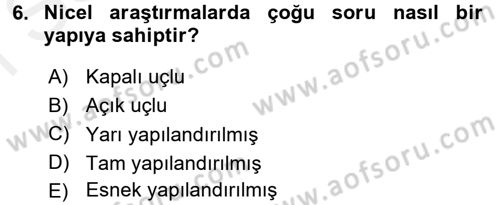 6. Nicel araştırmalarda çoğu soru nasıl bir yapıya sahiptir?

A) Kapalı uçlu
B) Açık uçlu
C) Yarı yapılandırılmış
D) Tam yapılandırılmış
E) Esnek yapılandırılmış

www.aofsoru.com
www.aofsoru.com
www.aofsoru.com
www.aofsoru.com